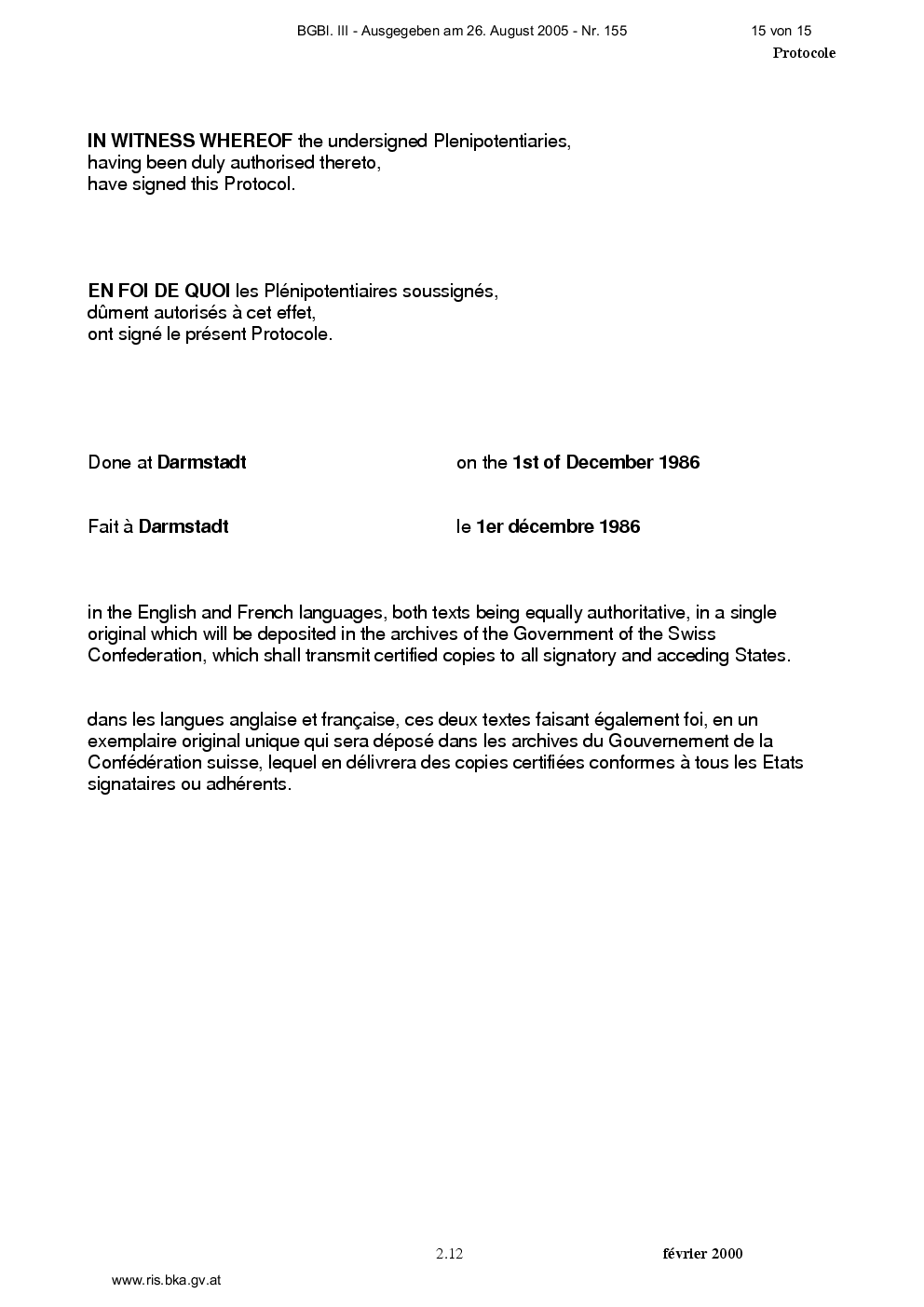 BGBl. III - Ausgegeben am 26. August 2005 - Nr. 155 15 von 15

Protocole

IN WITNESS WHEREOF the undersigned Plenipotentiaries, having been duly authorised thereto, have signed this Protocol.

EN FOI DE QUOI les Plénipotentiaires soussignés, dûment autorisés à cet effet, ont signé le présent Protocole.

Done at Darmstadt on the 1st of December 1986

Fait à Darmstadt le 1er décembre 1986

in the English and French languages, both texts being equally authoritative, in a single original which will be deposited in the archives of the Government of the Swiss Confederation, which shall transmit certified copies to all signatory and acceding States.

dans les langues anglaise et française, ces deux textes faisant également foi, en un exemplaire original unique qui sera déposé dans les archives du Gouvernement de la Confédération suisse, lequel en délivrera des copies certifiées conformes à tous les Etats signataires ou adhérents.

2.12 février 2000

www.ris.bka.gv.at